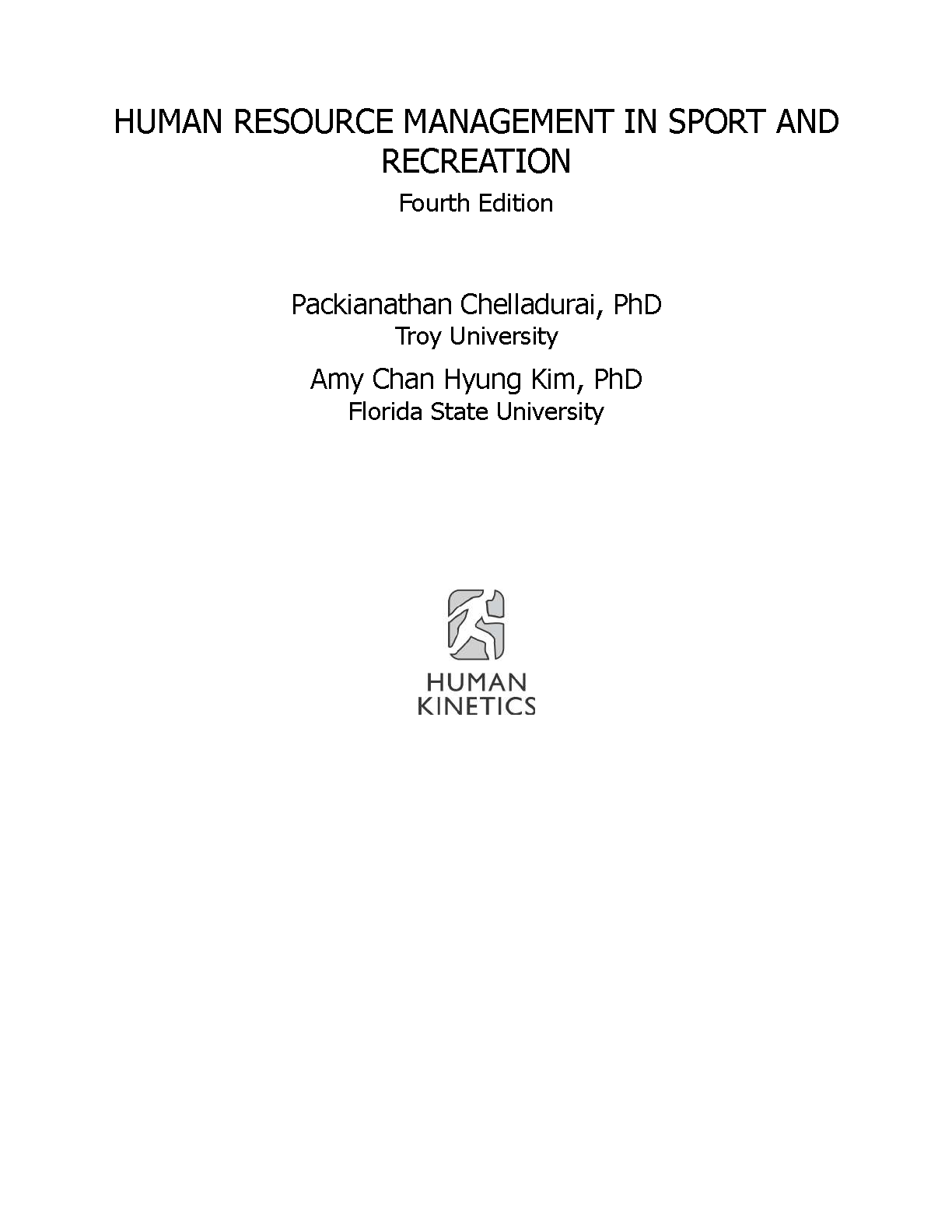 HUMAN RESOURCE MANAGEMENT IN SPORT AND RECREATION

Fourth Edition

Packianathan Chelladurai, PhD
Troy University

Amy Chan Hyung Kim, PhD
Florida State University

HUMAN
KINETICS